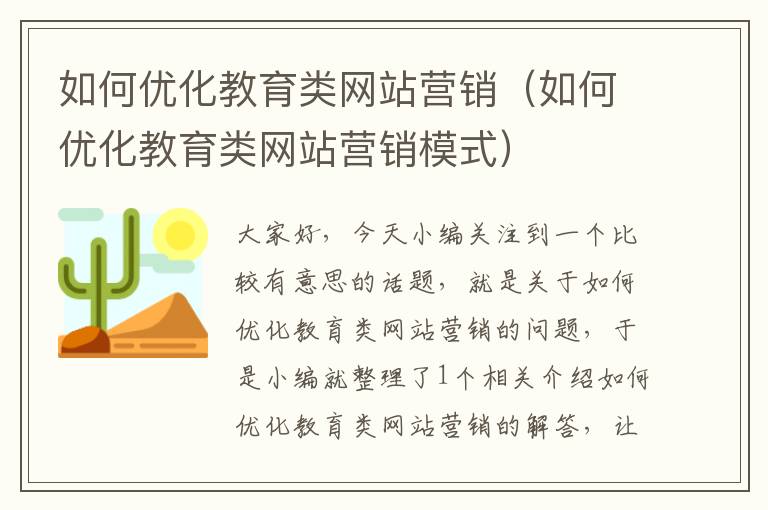 如何优化教育类网站营销（如何优化教育类网站营销模式）

大家好，今天小编关注到一个比较有意思的话题，就是关于如何优化教育类网站营销的问题，于是小编就整理了1个相关介绍如何优化教育类网站营销的解答，让